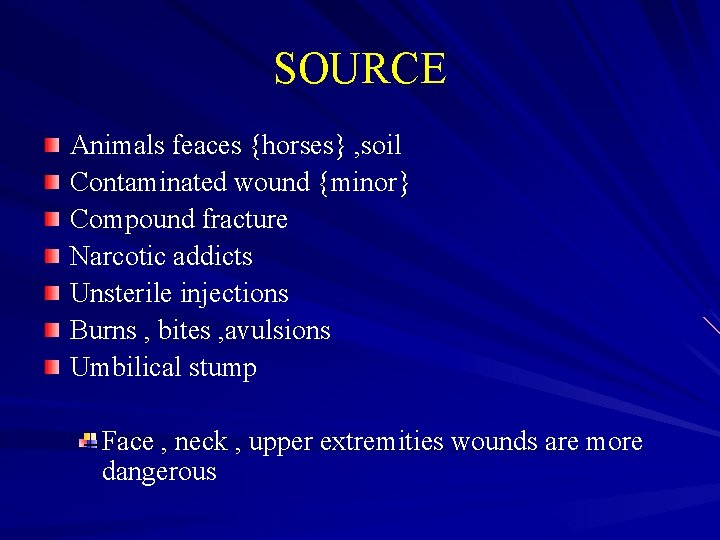 SOURCE

• Animals feaces {horses} ,soil
• Contaminated wound {minor}
• Compound fracture
• Narcotic addicts
• Unsterile injections
• Burns , bites ,avulsions
• Umbilical stump

• Face , neck , upper extremities wounds are more dangerous